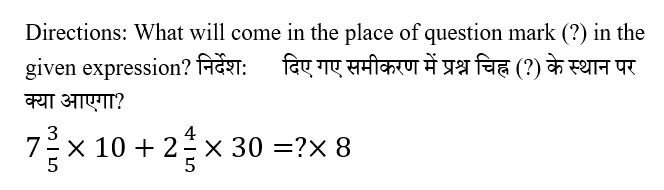 Directions: What will come in the place of question mark (?) in the given expression? निर्देश: दिए गए समीकरण में प्रश्न चिह्न (?) के स्थान पर क्या आएगा?

$7\frac{3}{5} \times 10 + 2\frac{4}{5} \times 30 = ? \times 8$